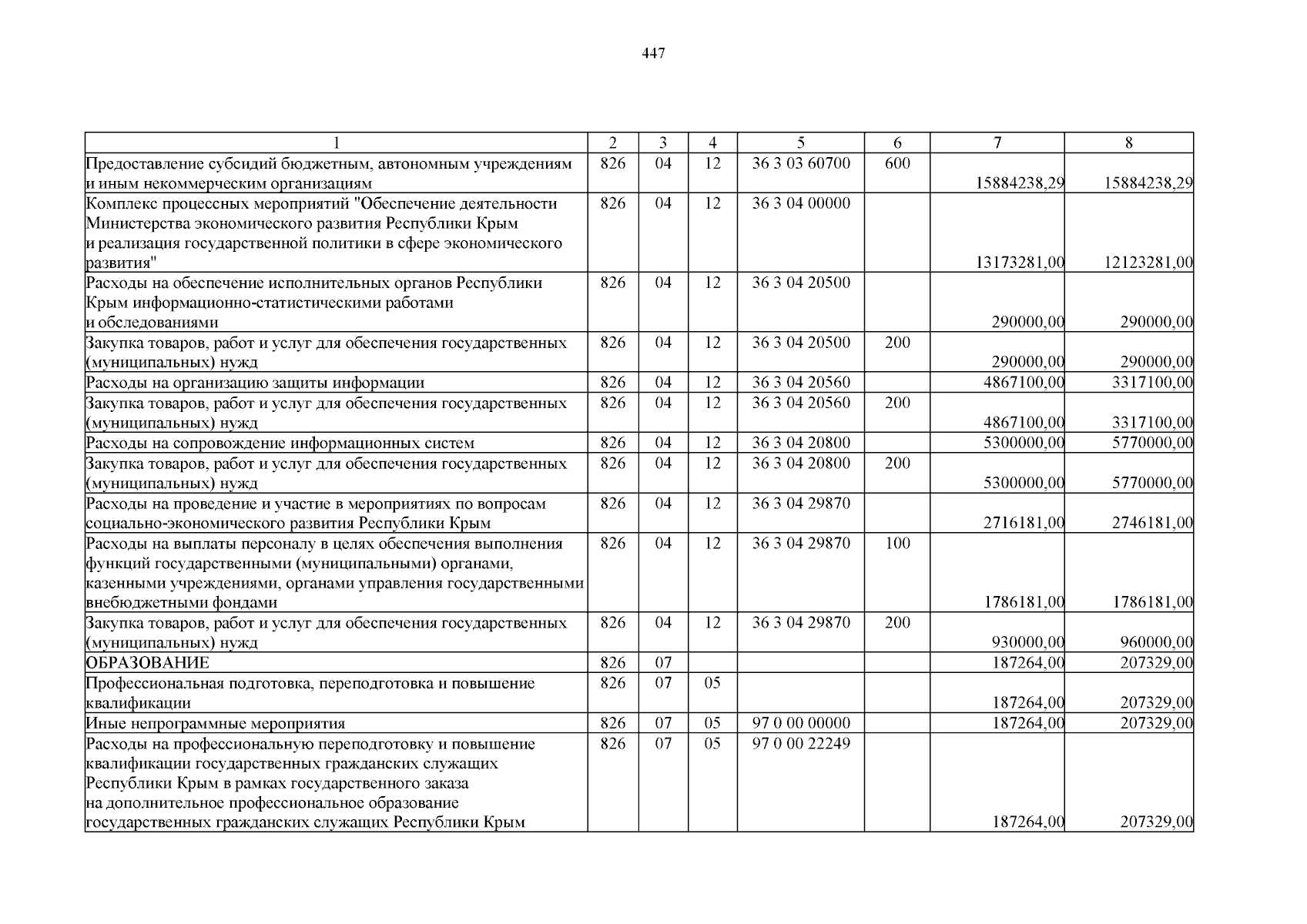 447

| 1 | 2 | 3 | 4 | 5 | 6 | 7 | 8 |
|---|---|---|---|---|---|---|---|
| Предоставление субсидий бюджетным, автономным учреждениям и иным некоммерческим организациям | 826 | 04 | 12 | 36 3 03 60700 | 600 | 15884238,29 | 15884238,29 |
| Комплекс процессных мероприятий "Обеспечение деятельности Министерства экономического развития Республики Крым и реализация государственной политики в сфере экономического развития" | 826 | 04 | 12 | 36 3 04 00000 | | 13173281,00 | 12123281,00 |
| Расходы на обеспечение исполнительных органов Республики Крым информационно-статистическими работами и обследованиями | 826 | 04 | 12 | 36 3 04 20500 | | 290000,00 | 290000,00 |
| Закупка товаров, работ и услуг для обеспечения государственных (муниципальных) нужд | 826 | 04 | 12 | 36 3 04 20500 | 200 | 290000,00 | 290000,00 |
| Расходы на организацию защиты информации | 826 | 04 | 12 | 36 3 04 20560 | | 4867100,00 | 3317100,00 |
| Закупка товаров, работ и услуг для обеспечения государственных (муниципальных) нужд | 826 | 04 | 12 | 36 3 04 20560 | 200 | 4867100,00 | 3317100,00 |
| Расходы на сопровождение информационных систем | 826 | 04 | 12 | 36 3 04 20800 | | 5300000,00 | 5770000,00 |
| Закупка товаров, работ и услуг для обеспечения государственных (муниципальных) нужд | 826 | 04 | 12 | 36 3 04 20800 | 200 | 5300000,00 | 5770000,00 |
| Расходы на проведение и участие в мероприятиях по вопросам социально-экономического развития Республики Крым | 826 | 04 | 12 | 36 3 04 29870 | | 2716181,00 | 2746181,00 |
| Расходы на выплаты персоналу в целях обеспечения выполнения функций государственными (муниципальными) органами, казенными учреждениями, органами управления государственными внебюджетными фондами | 826 | 04 | 12 | 36 3 04 29870 | 100 | 1786181,00 | 1786181,00 |
| Закупка товаров, работ и услуг для обеспечения государственных (муниципальных) нужд | 826 | 04 | 12 | 36 3 04 29870 | 200 | 930000,00 | 960000,00 |
| ОБРАЗОВАНИЕ | 826 | 07 | | | | 187264,00 | 207329,00 |
| Профессиональная подготовка, переподготовка и повышение квалификации | 826 | 07 | 05 | | | 187264,00 | 207329,00 |
| Иные непрограммные мероприятия | 826 | 07 | 05 | 97 0 00 00000 | | 187264,00 | 207329,00 |
| Расходы на профессиональную переподготовку и повышение квалификации государственных гражданских служащих Республики Крым в рамках государственного заказа на дополнительное профессиональное образование государственных гражданских служащих Республики Крым | 826 | 07 | 05 | 97 0 00 22249 | | 187264,00 | 207329,00 |